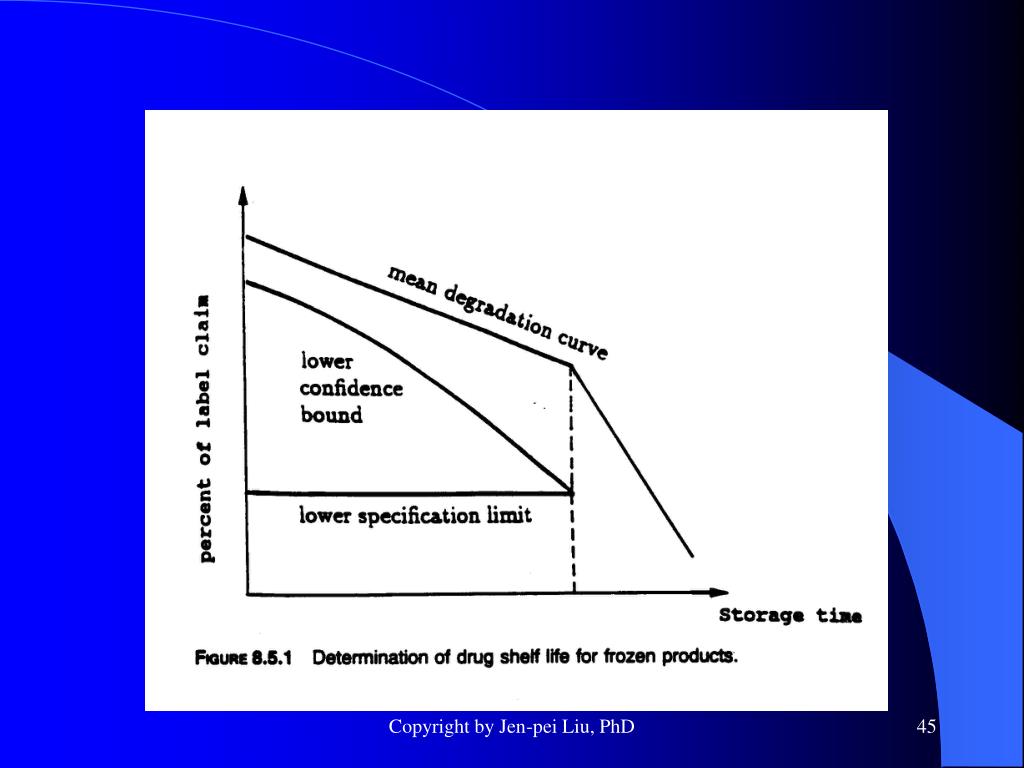 percent of label claim

mean degradation curve

lower confidence bound

lower specification limit

Storage time

FIGURE 8.5.1 Determination of drug shelf life for frozen products.

Copyright by Jen-pei Liu, PhD

45